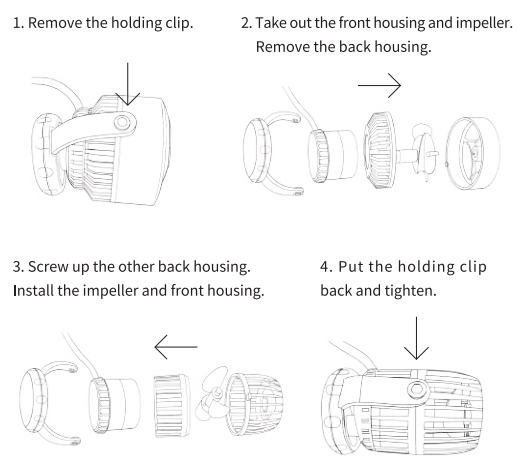 1. Remove the holding clip.

2. Take out the front housing and impeller. Remove the back housing.

3. Screw up the other back housing. Install the impeller and front housing.

4. Put the holding clip back and tighten.